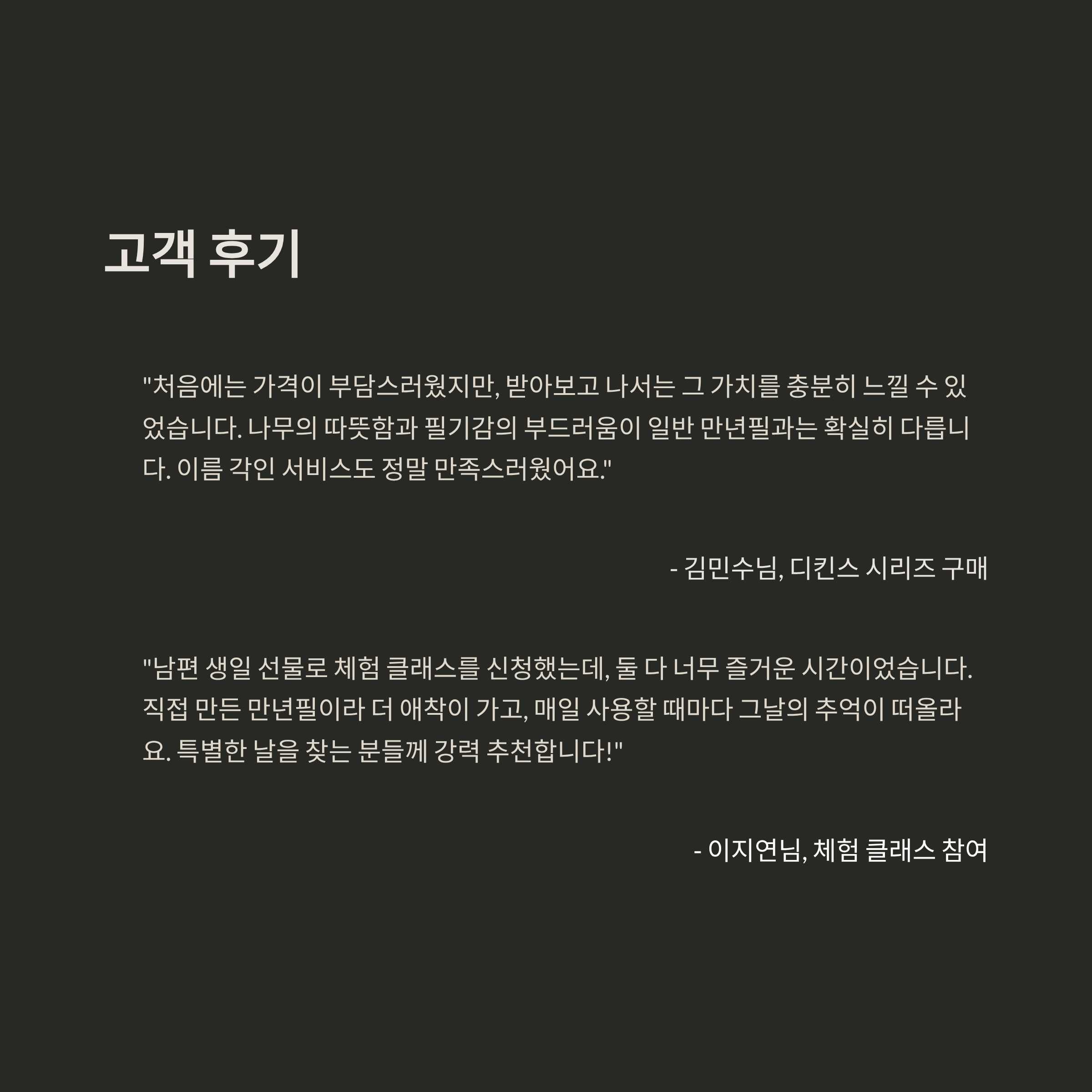 고객 후기

"처음에는 가격이 부담스러웠지만, 받아보고 나서는 그 가치를 충분히 느낄 수 있었습니다. 나무의 따뜻함과 필기감의 부드러움이 일반 만년필과는 확실히 다릅니다. 이름 각인 서비스도 정말 만족스러웠어요."

- 김민수님, 디킨스 시리즈 구매

"남편 생일 선물로 체험 클래스를 신청했는데, 둘 다 너무 즐거운 시간이었습니다. 직접 만든 만년필이라 더 애착이 가고, 매일 사용할 때마다 그날의 추억이 떠올라요. 특별한 날을 찾는 분들께 강력 추천합니다!"

- 이지연님, 체험 클래스 참여